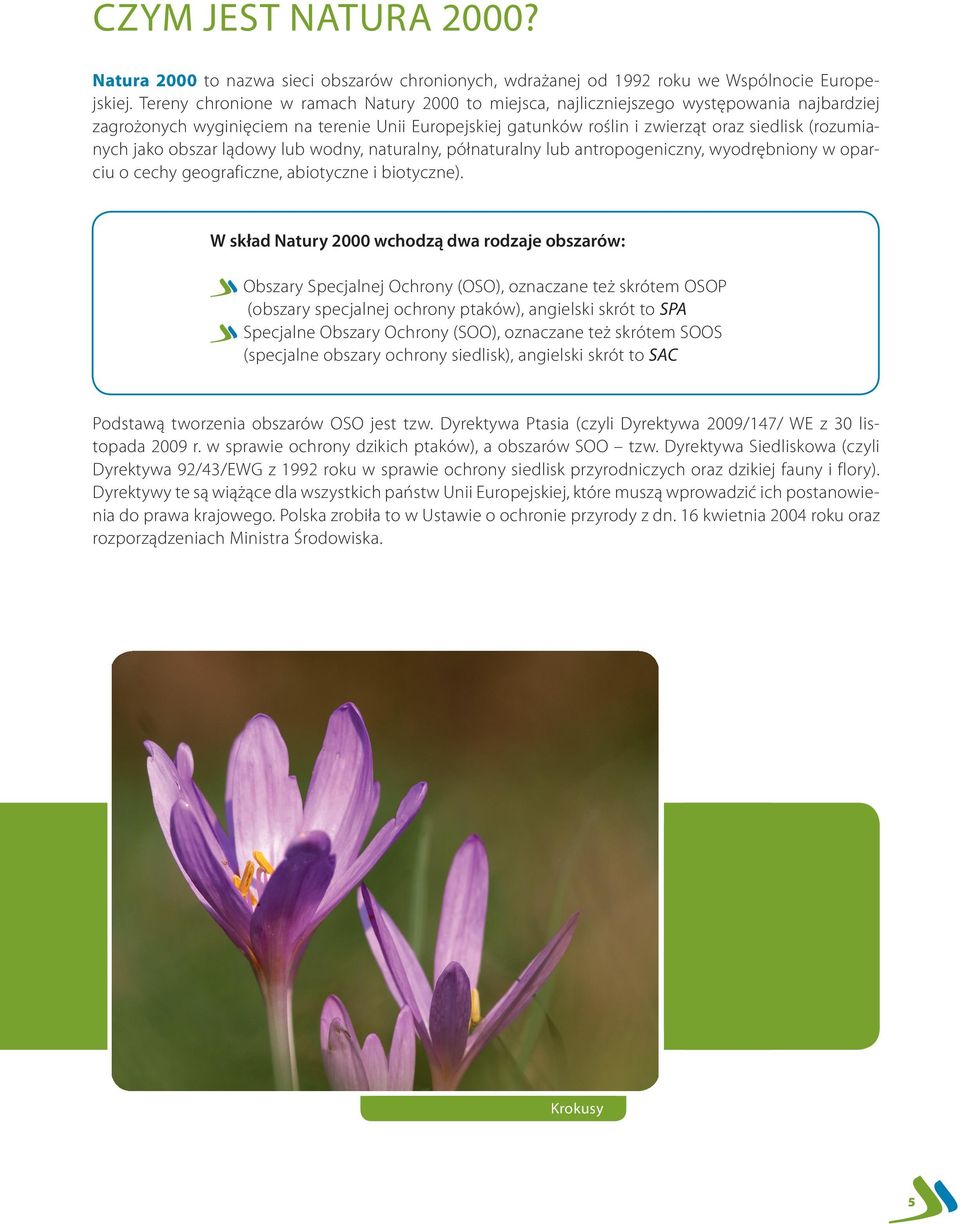 CZYM JEST NATURA 2000?

Natura 2000 to nazwa sieci obszarów chronionych, wdrażanej od 1992 roku we Wspólnocie Europejskiej. Tereny chronione w ramach Natury 2000 to miejsca, najliczniejszego występowania najbardziej zagrożonych wyginięciem na terenie Unii Europejskiej gatunków roślin i zwierząt oraz siedlisk (rozumianych jako obszar lądowy lub wodny, naturalny, półnaturalny lub antropogeniczny, wyodrębniony w oparciu o cechy geograficzne, abiotyczne i biotyczne).

W skład Natury 2000 wchodzą dwa rodzaje obszarów:

Obszary Specjalnej Ochrony (OSO), oznaczane też skrótem OSOP (obszary specjalnej ochrony ptaków), angielski skrót to SPA
Specjalne Obszary Ochrony (SOO), oznaczane też skrótem SOOS (specjalne obszary ochrony siedlisk), angielski skrót to SAC

Podstawą tworzenia obszarów OSO jest tzw. Dyrektywa Ptasia (czyli Dyrektywa 2009/147/ WE z 30 listopada 2009 r. w sprawie ochrony dzikich ptaków), a obszarów SOO – tzw. Dyrektywa Siedliskowa (czyli Dyrektywa 92/43/EWG z 1992 roku w sprawie ochrony siedlisk przyrodniczych oraz dzikiej fauny i flory). Dyrektywy te są wiążące dla wszystkich państw Unii Europejskiej, które muszą wprowadzić ich postanowienia do prawa krajowego. Polska zrobiła to w Ustawie o ochronie przyrody z dn. 16 kwietnia 2004 roku oraz rozporządzeniach Ministra Środowiska.

Krokusy

5